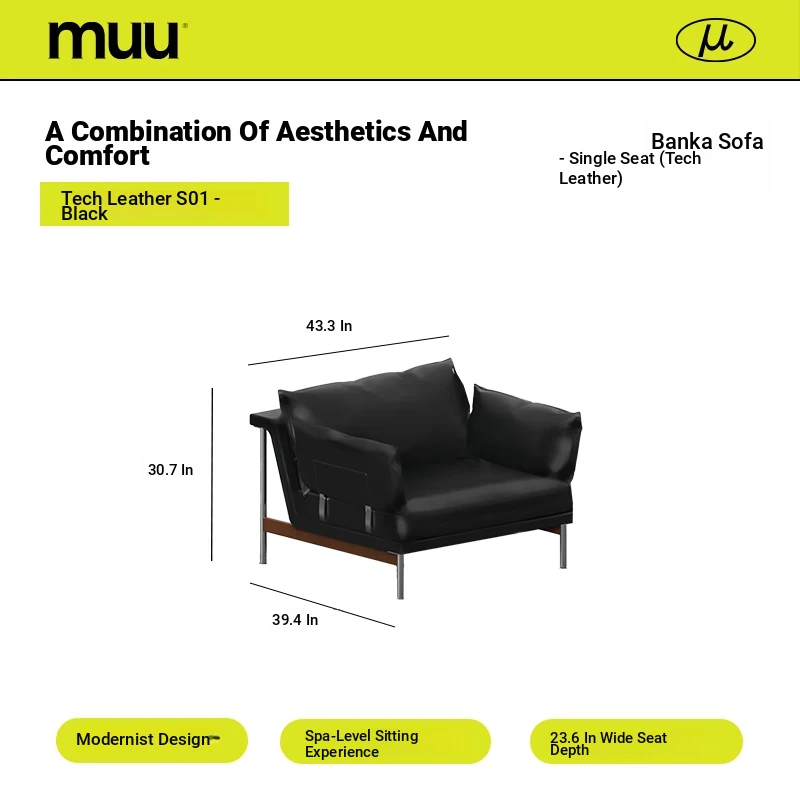 muu

μ

A Combination Of Aesthetics And Comfort

Banka Sofa
- Single Seat (Tech Leather)

Tech Leather S01 - Black

43.3 In

30.7 In

39.4 In

Modernist Design

Spa-Level Sitting Experience

23.6 In Wide Seat Depth